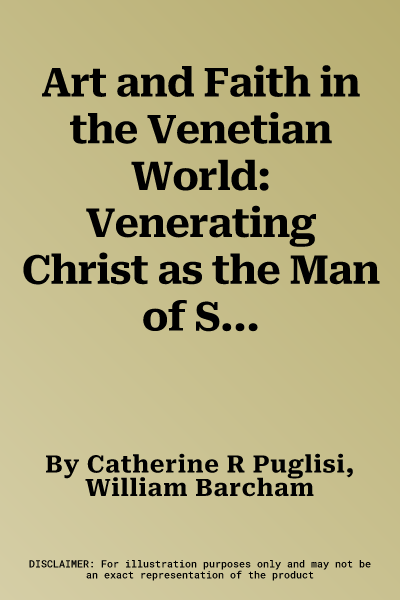 Art and Faith in the Venetian World: Venerating Christ as the Man of S...

By Catherine R Puglisi, William Barcham

DISCLAIMER: For illustration purposes only and may not be an exact representation of the product